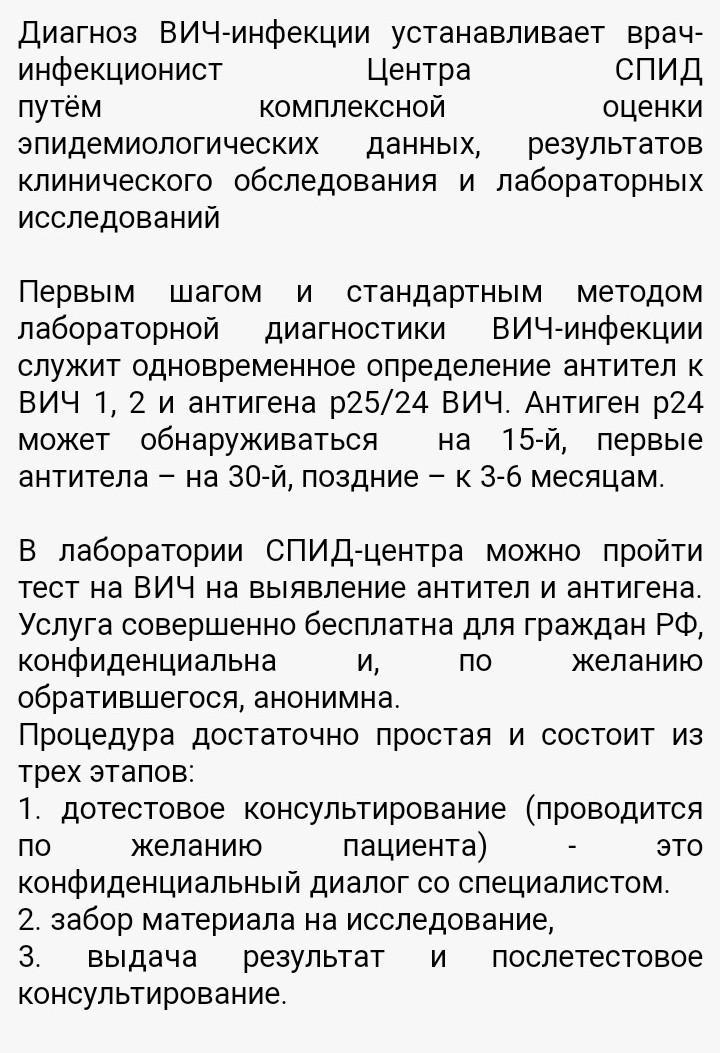 Диагноз ВИЧ-инфекции устанавливает врач-инфекционист Центра СПИД путём комплексной оценки эпидемиологических данных, результатов клинического обследования и лабораторных исследований

Первым шагом и стандартным методом лабораторной диагностики ВИЧ-инфекции служит одновременное определение антител к ВИЧ 1, 2 и антигена p25/24 ВИЧ. Антиген p24 может обнаруживаться на 15-й, первые антитела – на 30-й, поздние – к 3-6 месяцам.

В лаборатории СПИД-центра можно пройти тест на ВИЧ на выявление антител и антигена. Услуга совершенно бесплатна для граждан РФ, конфиденциальна и, по желанию обратившегося, анонимна.
Процедура достаточно простая и состоит из трех этапов:
1. дотестовое консультирование (проводится по желанию пациента) - это конфиденциальный диалог со специалистом.
2. забор материала на исследование,
3. выдача результат и послетестовое консультирование.